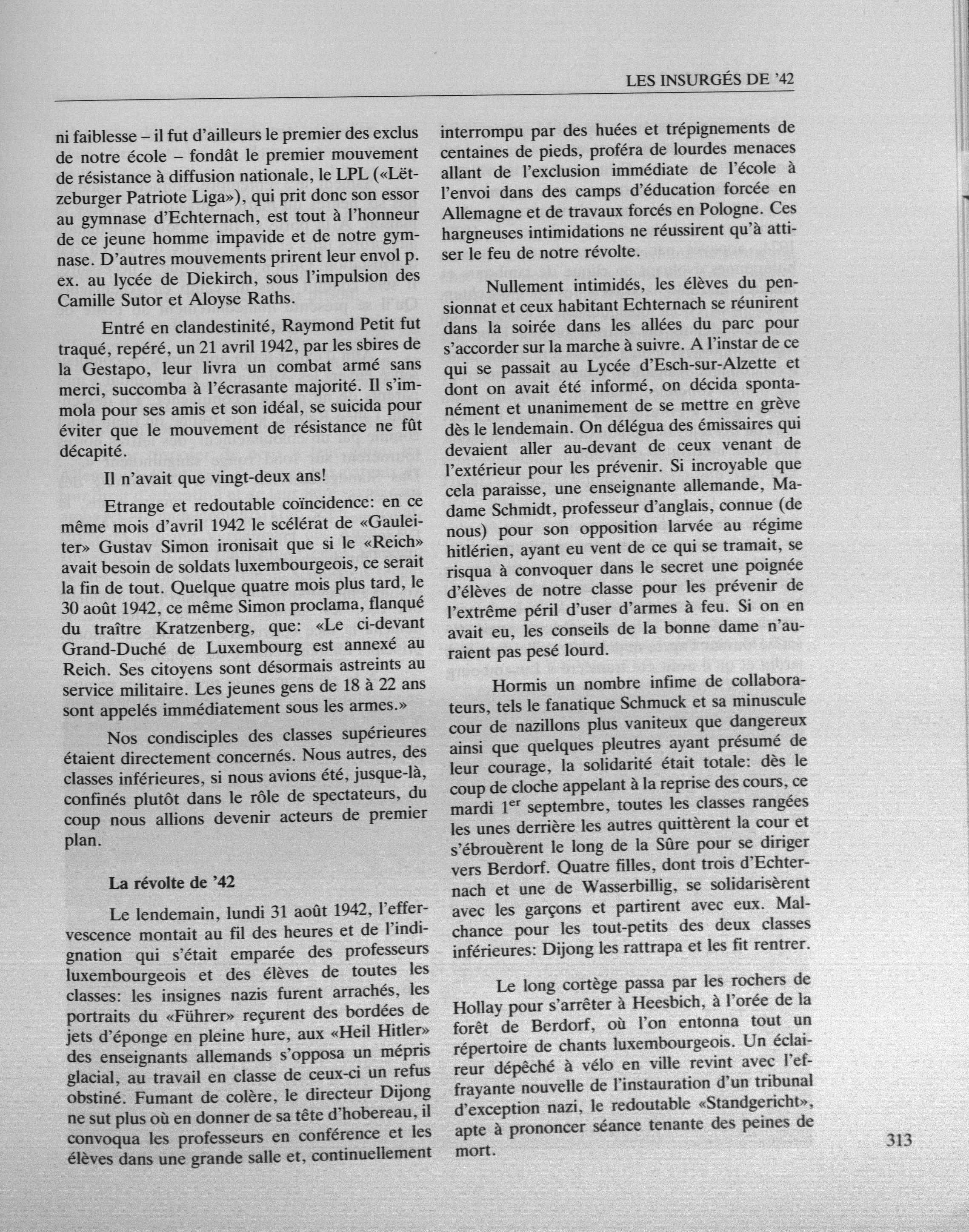 LES INSURGÉS DE '42

ni faiblesse – il fut d'ailleurs le premier des exclus de notre école – fondât le premier mouvement de résistance à diffusion nationale, le LPL («Lëtzeburger Patriote Liga»), qui prit donc son essor au gymnase d'Echternach, est tout à l'honneur de ce jeune homme impavide et de notre gymnase. D'autres mouvements prirent leur envol p. ex. au lycée de Diekirch, sous l'impulsion des Camille Sutor et Aloyse Raths.

Entré en clandestinité, Raymond Petit fut traqué, repéré, un 21 avril 1942, par les sbires de la Gestapo, leur livra un combat armé sans merci, succomba à l'écrasante majorité. Il s'immola pour ses amis et son idéal, se suicida pour éviter que le mouvement de résistance ne fût décapité.

Il n'avait que vingt-deux ans!

Etrange et redoutable coïncidence: en ce même mois d'avril 1942 le scélérat de «Gauleiter» Gustav Simon ironisait que si le «Reich» avait besoin de soldats luxembourgeois, ce serait la fin de tout. Quelque quatre mois plus tard, le 30 août 1942, ce même Simon proclama, flanqué du traître Kratzenberg, que: «Le ci-devant Grand-Duché de Luxembourg est annexé au Reich. Ses citoyens sont désormais astreints au service militaire. Les jeunes gens de 18 à 22 ans sont appelés immédiatement sous les armes.»

Nos condisciples des classes supérieures étaient directement concernés. Nous autres, des classes inférieures, si nous avions été, jusque-là, confinés plutôt dans le rôle de spectateurs, du coup nous allions devenir acteurs de premier plan.

La révolte de '42

Le lendemain, lundi 31 août 1942, l'effervescence montait au fil des heures et de l'indignation qui s'était emparée des professeurs luxembourgeois et des élèves de toutes les classes: les insignes nazis furent arrachés, les portraits du «Führer» reçurent des bordées de jets d'éponge en pleine hure, aux «Heil Hitler» des enseignants allemands s'opposa un mépris glacial, au travail en classe de ceux-ci un refus obstiné. Fumant de colère, le directeur Dijong ne sut plus où en donner de sa tête d'hobereau, il convoqua les professeurs en conférence et les élèves dans une grande salle et, continuellement interrompu par des huées et trépignements de centaines de pieds, proféra de lourdes menaces allant de l'exclusion immédiate de l'école à l'envoi dans des camps d'éducation forcée en Allemagne et de travaux forcés en Pologne. Ces hargneuses intimidations ne réussirent qu'à attiser le feu de notre révolte.

Nullement intimidés, les élèves du pensionnat et ceux habitant Echternach se réunirent dans la soirée dans les allées du parc pour s'accorder sur la marche à suivre. A l'instar de ce qui se passait au Lycée d'Esch-sur-Alzette et dont on avait été informé, on décida spontanément et unanimement de se mettre en grève dès le lendemain. On délégua des émissaires qui devaient aller au-devant de ceux venant de l'extérieur pour les prévenir. Si incroyable que cela paraisse, une enseignante allemande, Madame Schmidt, professeur d'anglais, connue (de nous) pour son opposition larvée au régime hitlérien, ayant eu vent de ce qui se tramait, se risqua à convoquer dans le secret une poignée d'élèves de notre classe pour les prévenir de l'extrême péril d'user d'armes à feu. Si on en avait eu, les conseils de la bonne dame n'auraient pas pesé lourd.

Hormis un nombre infime de collaborateurs, tels le fanatique Schmuck et sa minuscule cour de nazillons plus vaniteux que dangereux ainsi que quelques pleutres ayant présumé de leur courage, la solidarité était totale: dès le coup de cloche appelant à la reprise des cours, ce mardi 1$^{er}$ septembre, toutes les classes rangées les unes derrière les autres quittèrent la cour et s'ébrouèrent le long de la Sûre pour se diriger vers Berdorf. Quatre filles, dont trois d'Echternach et une de Wasserbillig, se solidarisèrent avec les garçons et partirent avec eux. Malchance pour les tout-petits des deux classes inférieures: Dijong les rattrapa et les fit rentrer.

Le long cortège passa par les rochers de Hollay pour s'arrêter à Heesbich, à l'orée de la forêt de Berdorf, où l'on entonna tout un répertoire de chants luxembourgeois. Un éclaireur dépêché à vélo en ville revint avec l'effrayante nouvelle de l'instauration d'un tribunal d'exception nazi, le redoutable «Standgericht», apte à prononcer séance tenante des peines de mort.

313